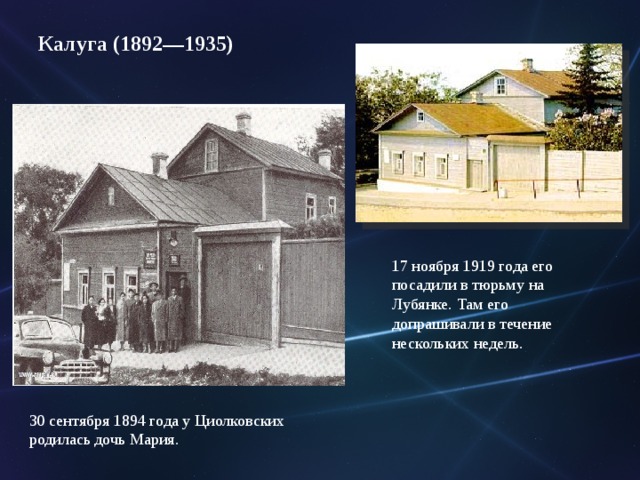 Калуга (1892—1935)

17 ноября 1919 года его посадили в тюрьму на Лубянке. Там его допрашивали в течение нескольких недель.

30 сентября 1894 года у Циолковских родилась дочь Мария.